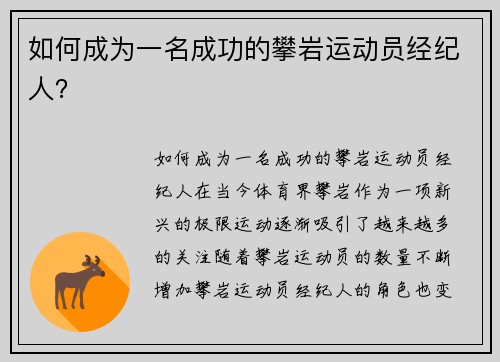 如何成为一名成功的攀岩运动员经纪人？

如何成为一名成功的攀岩运动员经纪人在当今体育界攀岩作为一项新兴的极限运动逐渐吸引了越来越多的关注随着攀岩运动员的数量不断增加攀岩运动员经纪人的角色也变